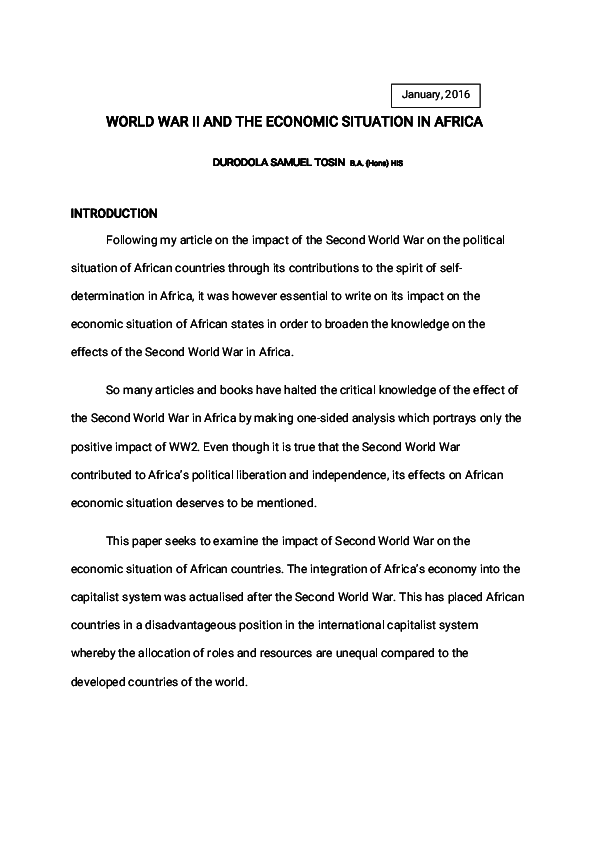 January, 2016

WORLD WAR II AND THE ECONOMIC SITUATION IN AFRICA

DURODOLA SAMUEL TOSIN B.A. (Hons) HIS

INTRODUCTION

Following my article on the impact of the Second World War on the political situation of African countries through its contributions to the spirit of self-determination in Africa, it was however essential to write on its impact on the economic situation of African states in order to broaden the knowledge on the effects of the Second World War in Africa.

So many articles and books have halted the critical knowledge of the effect of the Second World War in Africa by making one-sided analysis which portrays only the positive impact of WW2. Even though it is true that the Second World War contributed to Africa's political liberation and independence, its effects on African economic situation deserves to be mentioned.

This paper seeks to examine the impact of Second World War on the economic situation of African countries. The integration of Africa's economy into the capitalist system was actualised after the Second World War. This has placed African countries in a disadvantageous position in the international capitalist system whereby the allocation of roles and resources are unequal compared to the developed countries of the world.